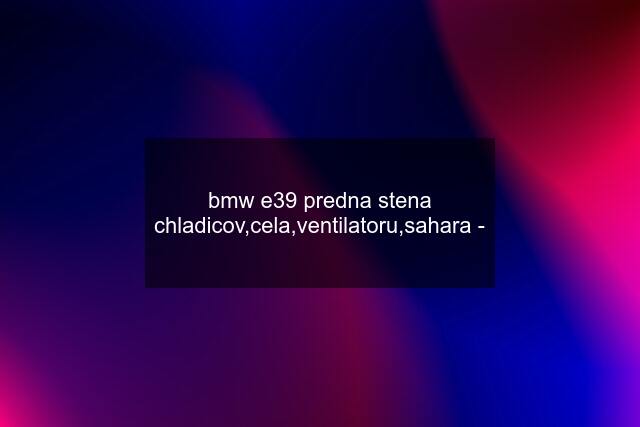 bmw e39 predna stena chladicov,cela,ventilatoru,sahara -